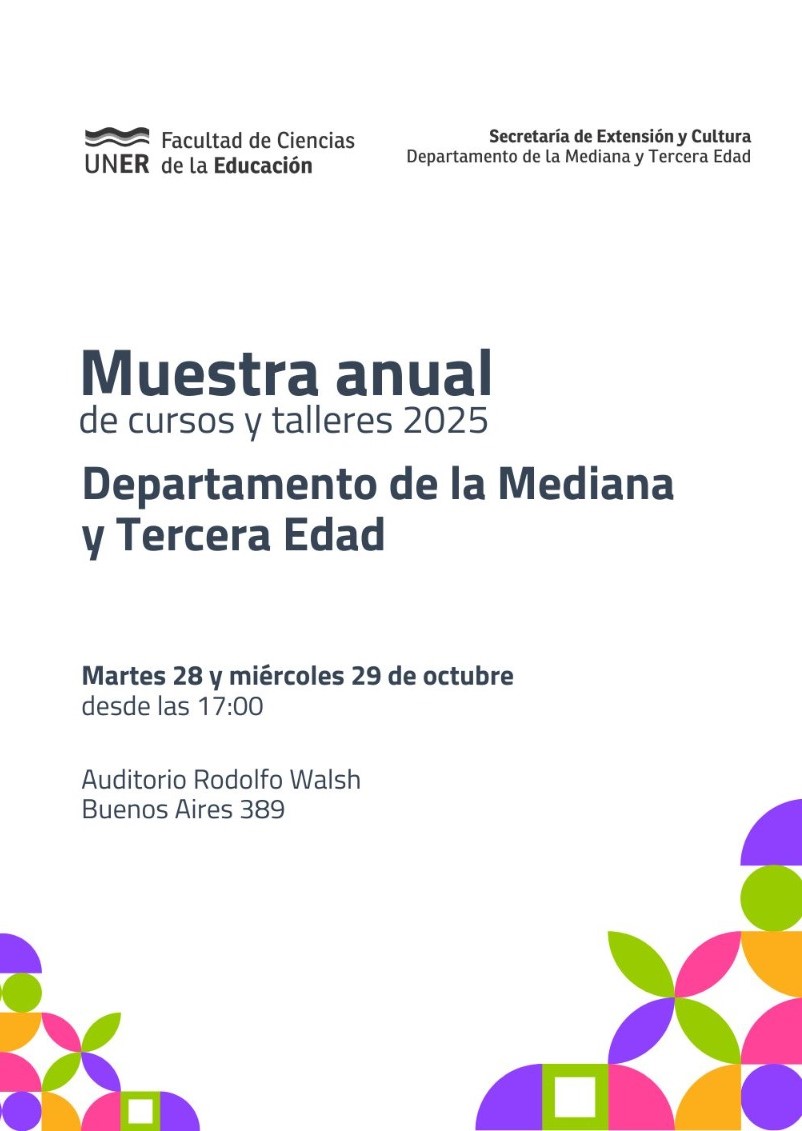 UNER Facultad de Ciencias de la Educación

Secretaría de Extensión y Cultura
Departamento de la Mediana y Tercera Edad

Muestra anual
de cursos y talleres 2025

Departamento de la Mediana y Tercera Edad

Martes 28 y miércoles 29 de octubre
desde las 17:00

Auditorio Rodolfo Walsh
Buenos Aires 389